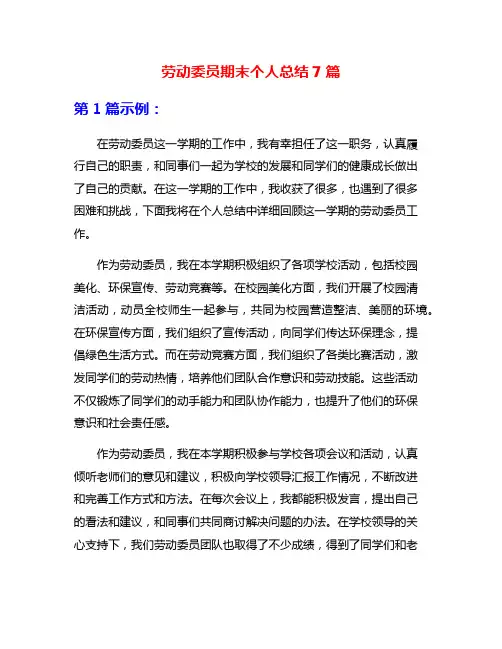 劳动委员期末个人总结 7 篇

第 1 篇示例：

在劳动委员这一学期的工作中，我有幸担任了这一职务，认真履行自己的职责，和同事们一起为学校的发展和同学们的健康成长做出了自己的贡献。在这一学期的工作中，我收获了很多，也遇到了很多困难和挑战，下面我将在个人总结中详细回顾这一学期的劳动委员工作。

作为劳动委员，我在本学期积极组织了各项学校活动，包括校园美化、环保宣传、劳动竞赛等。在校园美化方面，我们开展了校园清洁活动，动员全校师生一起参与，共同为校园营造整洁、美丽的环境。在环保宣传方面，我们组织了宣传活动，向同学们传达环保理念，提倡绿色生活方式。而在劳动竞赛方面，我们组织了各类比赛活动，激发同学们的劳动热情，培养他们团队合作意识和劳动技能。这些活动不仅锻炼了同学们的动手能力和团队协作能力，也提升了他们的环保意识和社会责任感。

作为劳动委员，我在本学期积极参与学校各项会议和活动，认真倾听老师们的意见和建议，积极向学校领导汇报工作情况，不断改进和完善工作方式和方法。在每次会议上，我都能积极发言，提出自己的看法和建议，和同事们共同商讨解决问题的办法。在学校领导的关心支持下，我们劳动委员团队也取得了不少成绩，得到了同学们和老